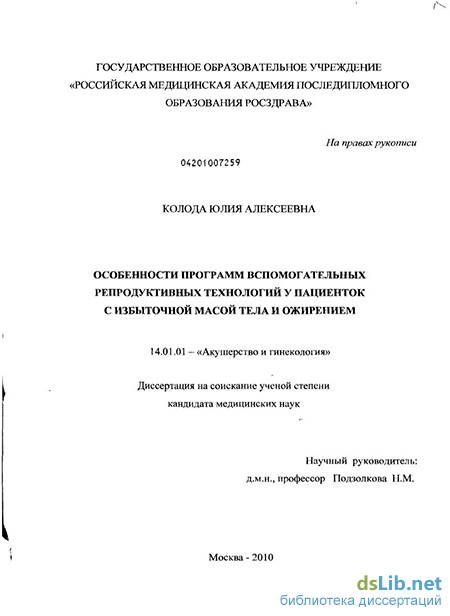 ГОСУДАРСТВЕННОЕ ОБРАЗОВАТЕЛЬНОЕ УЧРЕЖДЕНИЕ «РОССИЙСКАЯ МЕДИЦИНСКАЯ АКАДЕМИЯ ПОСЛЕДИПЛОМНОГО ОБРАЗОВАНИЯ РОСЗДРАВА»

На правах рукописи

04201007259

КОЛОДА ЮЛИЯ АЛЕКСЕЕВНА

ОСОБЕННОСТИ ПРОГРАММ ВСПОМОГАТЕЛЬНЫХ РЕПРОДУКТИВНЫХ ТЕХНОЛОГИЙ У ПАЦИЕНТОК С ИЗБЫТОЧНОЙ МАСОЙ ТЕЛА И ОЖИРЕНИЕМ

14.01.01 – «Акушерство и гинекология»

Диссертация на соискание ученой степени кандидата медицинских наук

Научный руководитель: д.м.н., профессор Подзолкова Н.М.

Москва - 2010

dsLib.net
библиотека диссертаций